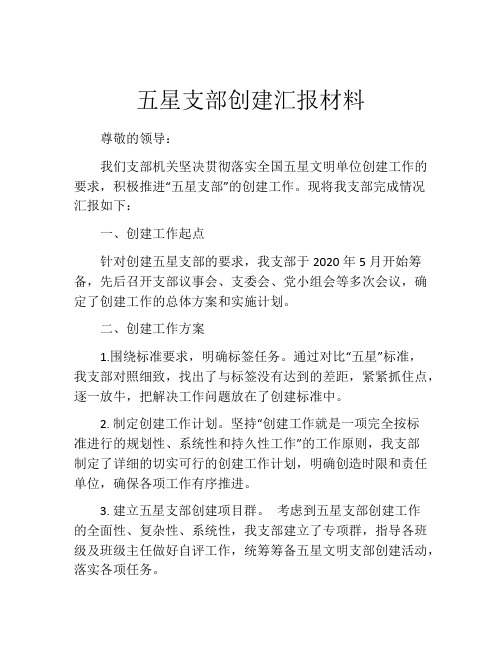 五星支部创建汇报材料

尊敬的领导：

我们支部机关坚决贯彻落实全国五星文明单位创建工作的要求，积极推进“五星支部”的创建工作。现将我支部完成情况汇报如下：

一、创建工作起点

针对创建五星支部的要求，我支部于 2020 年 5 月开始筹备，先后召开支部议事会、支委会、党小组会等多次会议，确定了创建工作的总体方案和实施计划。

二、创建工作方案

1.围绕标准要求，明确标签任务。通过对比“五星”标准，我支部对照细致，找出了与标签没有达到的差距，紧紧抓住点，逐一放牛，把解决工作问题放在了创建标准中。

2. 制定创建工作计划。坚持“创建工作就是一项完全按标准进行的规划性、系统性和持久性工作”的工作原则，我支部制定了详细的切实可行的创建工作计划，明确创造时限和责任单位，确保各项工作有序推进。

3. 建立五星支部创建项目群。 考虑到五星支部创建工作的全面性、复杂性、系统性，我支部建立了专项群，指导各班级及班级主任做好自评工作，统筹筹备五星文明支部创建活动，落实各项任务。